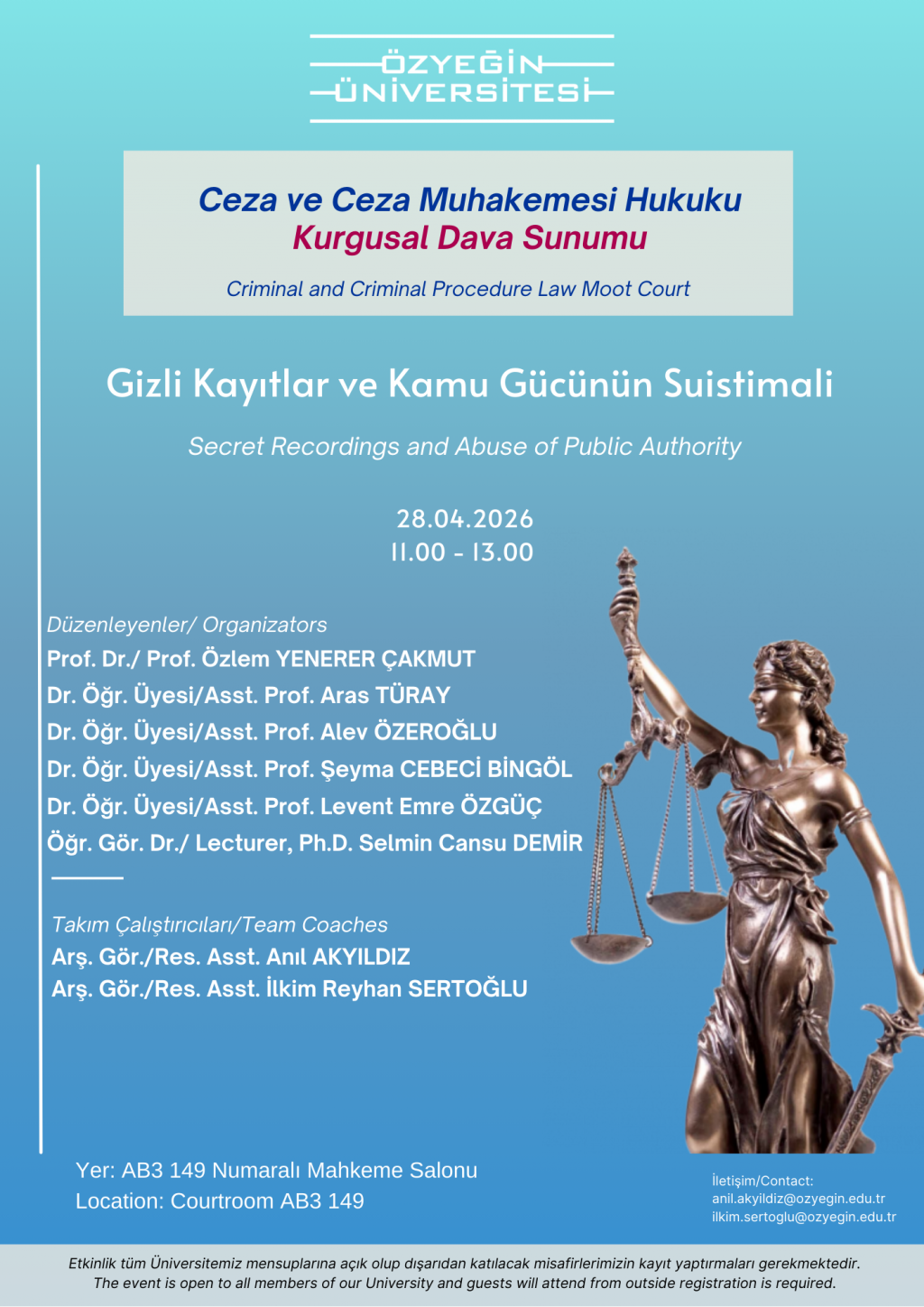 ÖZYEĞİN
ÜNİVERSİTESİ

Ceza ve Ceza Muhakemesi Hukuku
Kurgusal Dava Sunumu

Criminal and Criminal Procedure Law Moot Court

Gizli Kayıtlar ve Kamu Gücünün Suistimali

Secret Recordings and Abuse of Public Authority

28.04.2026
11.00 - 13.00

Düzenleyenler/ Organizators
Prof. Dr./ Prof. Özlem YENERER ÇAKMUT
Dr. Öğr. Üyesi/Asst. Prof. Aras TÜRAY
Dr. Öğr. Üyesi/Asst. Prof. Alev ÖZEROĞLU
Dr. Öğr. Üyesi/Asst. Prof. Şeyma CEBECİ BİNGÖL
Dr. Öğr. Üyesi/Asst. Prof. Levent Emre ÖZGÜÇ
Öğr. Gör. Dr./ Lecturer, Ph.D. Selmin Cansu DEMİR

Takım Çalıştırıcıları/Team Coaches
Arş. Gör./Res. Asst. Anıl AKYILDIZ
Arş. Gör./Res. Asst. İlkim Reyhan SERTOĞLU

Yer: AB3 149 Numaralı Mahkeme Salonu
Location: Courtroom AB3 149

İletişim/Contact:
anil.akyildiz@ozyegin.edu.tr
ilkim.sertoglu@ozyegin.edu.tr

Etkinlik tüm Üniversitemiz mensuplarına açık olup dışarıdan katılacak misafirlerimizin kayıt yaptırmaları gerekmektedir.
The event is open to all members of our University and guests will attend from outside registration is required.